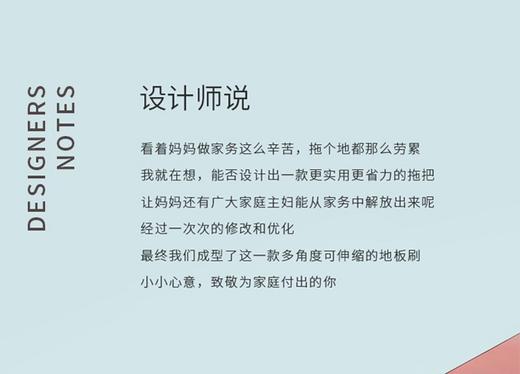 DESIGNERS NOTES

设计师说

看着妈妈做家务这么辛苦，拖个地都那么劳累
我就在想，能否设计出一款更实用更省力的拖把
让妈妈还有广大家庭主妇能从家务中解放出来呢
经过一次次的修改和优化
最终我们成型了这一款多角度可伸缩的地板刷
小小心意，致敬为家庭付出的你